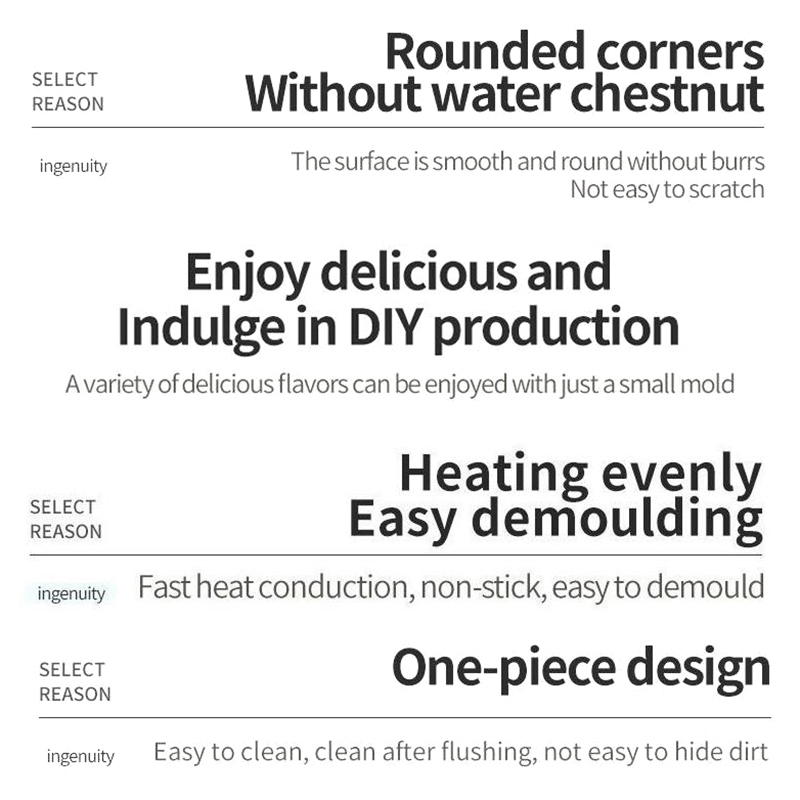 SELECT
REASON

Rounded corners
Without water chestnut

ingenuity

The surface is smooth and round without burrs
Not easy to scratch

Enjoy delicious and
Indulge in DIY production

A variety of delicious flavors can be enjoyed with just a small mold

SELECT
REASON

Heating evenly
Easy demoulding

ingenuity

Fast heat conduction, non-stick, easy to demould

SELECT
REASON

One-piece design

ingenuity

Easy to clean, clean after flushing, not easy to hide dirt